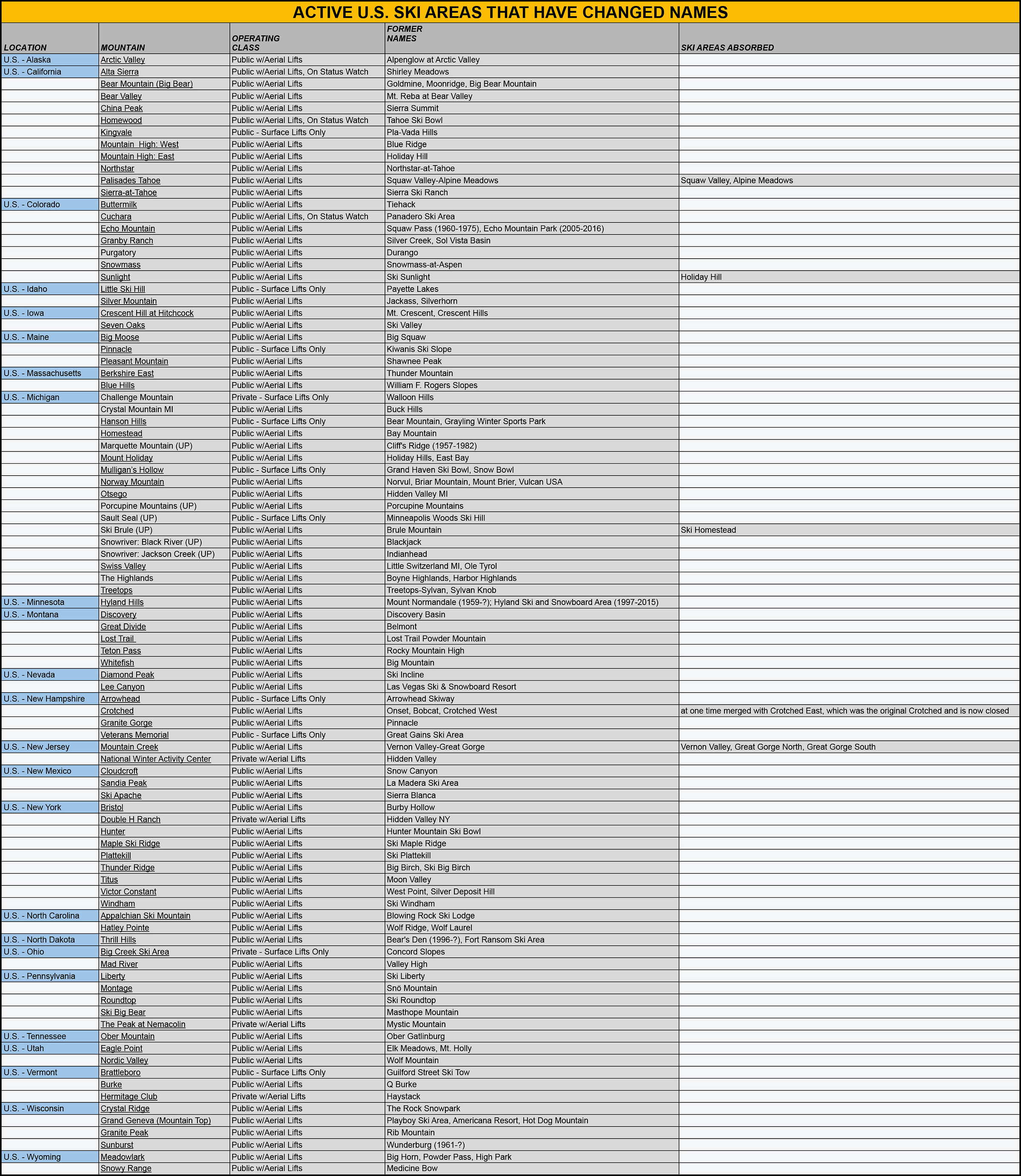 ACTIVE U.S. SKI AREAS THAT HAVE CHANGED NAMES

| LOCATION | MOUNTAIN | OPERATING CLASS | FORMER NAMES | SKI AREAS ABSORBED |
|---|---|---|---|---|
| U.S. - Alaska | Arctic Valley | Public w/Aerial Lifts | Alpenglow at Arctic Valley | |
| U.S. - California | Alta Sierra | Public w/Aerial Lifts, On Status Watch | Shirley Meadows | |
| | Bear Mountain (Big Bear) | Public w/Aerial Lifts | Goldmine, Moonridge, Big Bear Mountain | |
| | Bear Valley | Public w/Aerial Lifts | Mt. Reba at Bear Valley | |
| | China Peak | Public w/Aerial Lifts | Sierra Summit | |
| | Homewood | Public w/Aerial Lifts, On Status Watch | Tahoe Ski Bowl | |
| | Kingvale | Public - Surface Lifts Only | Pla-Vada Hills | |
| | Mountain High: West | Public w/Aerial Lifts | Blue Ridge | |
| | Mountain High: East | Public w/Aerial Lifts | Holiday Hill | |
| | Northstar | Public w/Aerial Lifts | Northstar-at-Tahoe | |
| | Palisades Tahoe | Public w/Aerial Lifts | Squaw Valley-Alpine Meadows | Squaw Valley, Alpine Meadows |
| | Sierra-at-Tahoe | Public w/Aerial Lifts | Sierra Ski Ranch | |
| U.S. - Colorado | Buttermilk | Public w/Aerial Lifts | Tiehack | |
| | Cuchara | Public w/Aerial Lifts, On Status Watch | Panadero Ski Area | |
| | Echo Mountain | Public w/Aerial Lifts | Squaw Pass (1960-1975), Echo Mountain Park (2005-2016) | |
| | Granby Ranch | Public w/Aerial Lifts | Silver Creek, Sol Vista Basin | |
| | Purgatory | Public w/Aerial Lifts | Durango | |
| | Snowmass | Public w/Aerial Lifts | Snowmass-at-Aspen | |
| | Sunlight | Public w/Aerial Lifts | Ski Sunlight | Holiday Hill |
| U.S. - Idaho | Little Ski Hill | Public - Surface Lifts Only | Payette Lakes | |
| | Silver Mountain | Public w/Aerial Lifts | Jackass, Silverhorn | |
| U.S. - Iowa | Crescent Hill at Hitchcock | Public w/Aerial Lifts | Mt. Crescent, Crescent Hills | |
| | Seven Oaks | Public w/Aerial Lifts | Ski Valley | |
| U.S. - Maine | Big Moose | Public w/Aerial Lifts | Big Squaw | |
| | Pinnacle | Public - Surface Lifts Only | Kiwanis Ski Slope | |
| | Pleasant Mountain | Public w/Aerial Lifts | Shawnee Peak | |
| U.S. - Massachusetts | Berkshire East | Public w/Aerial Lifts | Thunder Mountain | |
| | Blue Hills | Public w/Aerial Lifts | William F. Rogers Slopes | |
| U.S. - Michigan | Challenge Mountain | Private - Surface Lifts Only | Walloon Hills | |
| | Crystal Mountain MI | Public w/Aerial Lifts | Buck Hills | |
| | Hanson Hills | Public - Surface Lifts Only | Bear Mountain, Grayling Winter Sports Park | |
| | Homestead | Public w/Aerial Lifts | Bay Mountain | |
| | Marquette Mountain (UP) | Public w/Aerial Lifts | Cliff's Ridge (1957-1982) | |
| | Mount Holiday | Public w/Aerial Lifts | Holiday Hills, East Bay | |
| | Mulligan's Hollow | Public - Surface Lifts Only | Grand Haven Ski Bowl, Snow Bowl | |
| | Norway Mountain | Public w/Aerial Lifts | Norvul, Briar Mountain, Mount Brier, Vulcan USA | |
| | Otsego | Public w/Aerial Lifts | Hidden Valley MI | |
| | Porcupine Mountains (UP) | Public w/Aerial Lifts | Porcupine Mountains | |
| | Sault Seal (UP) | Public - Surface Lifts Only | Minneapolis Woods Ski Hill | |
| | Ski Brule (UP) | Public w/Aerial Lifts | Brule Mountain | Ski Homestead |
| | Snowriver: Black River (UP) | Public w/Aerial Lifts | Blackjack | |
| | Snowriver: Jackson Creek (UP) | Public w/Aerial Lifts | Indianhead | |
| | Swiss Valley | Public w/Aerial Lifts | Little Switzerland MI, Ole Tyrol | |
| | The Highlands | Public w/Aerial Lifts | Boyne Highlands, Harbor Highlands | |
| | Treetops | Public w/Aerial Lifts | Treetops-Sylvan, Sylvan Knob | |
| U.S. - Minnesota | Hyland Hills | Public w/Aerial Lifts | Mount Normandale (1959-?); Hyland Ski and Snowboard Area (1997-2015) | |
| U.S. - Montana | Discovery | Public w/Aerial Lifts | Discovery Basin | |
| | Great Divide | Public w/Aerial Lifts | Belmont | |
| | Lost Trail | Public w/Aerial Lifts | Lost Trail Powder Mountain | |
| | Teton Pass | Public w/Aerial Lifts | Rocky Mountain High | |
| | Whitefish | Public w/Aerial Lifts | Big Mountain | |
| U.S. - Nevada | Diamond Peak | Public w/Aerial Lifts | Ski Incline | |
| | Lee Canyon | Public w/Aerial Lifts | Las Vegas Ski & Snowboard Resort | |
| U.S. - New Hampshire | Arrowhead | Public - Surface Lifts Only | Arrowhead Skiway | |
| | Crotched | Public w/Aerial Lifts | Onset, Bobcat, Crotched West | at one time merged with Crotched East, which was the original Crotched and is now closed |
| | Granite Gorge | Public w/Aerial Lifts | Pinnacle | |
| | Veterans Memorial | Public - Surface Lifts Only | Great Gains Ski Area | |
| U.S. - New Jersey | Mountain Creek | Public w/Aerial Lifts | Vernon Valley-Great Gorge | Vernon Valley, Great Gorge North, Great Gorge South |
| | National Winter Activity Center | Private w/Aerial Lifts | Hidden Valley | |
| U.S. - New Mexico | Cloudcroft | Public w/Aerial Lifts | Snow Canyon | |
| | Sandia Peak | Public w/Aerial Lifts | La Madera Ski Area | |
| | Ski Apache | Public w/Aerial Lifts | Sierra Blanca | |
| U.S. - New York | Bristol | Public w/Aerial Lifts | Burby Hollow | |
| | Double H Ranch | Private w/Aerial Lifts | Hidden Valley NY | |
| | Hunter | Public w/Aerial Lifts | Hunter Mountain Ski Bowl | |
| | Maple Ski Ridge | Public w/Aerial Lifts | Ski Maple Ridge | |
| | Plattekill | Public w/Aerial Lifts | Ski Plattekill | |
| | Thunder Ridge | Public w/Aerial Lifts | Big Birch, Ski Big Birch | |
| | Titus | Public w/Aerial Lifts | Moon Valley | |
| | Victor Constant | Public w/Aerial Lifts | West Point, Silver Deposit Hill | |
| | Windham | Public w/Aerial Lifts | Ski Windham | |
| U.S. - North Carolina | Appalchian Ski Mountain | Public w/Aerial Lifts | Blowing Rock Ski Lodge | |
| | Hatley Pointe | Public w/Aerial Lifts | Wolf Ridge, Wolf Laurel | |
| U.S. - North Dakota | Thrill Hills | Public w/Aerial Lifts | Bear's Den (1996-?), Fort Ransom Ski Area | |
| U.S. - Ohio | Big Creek Ski Area | Private - Surface Lifts Only | Concord Slopes | |
| | Mad River | Public w/Aerial Lifts | Valley High | |
| U.S. - Pennsylvania | Liberty | Public w/Aerial Lifts | Ski Liberty | |
| | Montage | Public w/Aerial Lifts | Snö Mountain | |
| | Roundtop | Public w/Aerial Lifts | Ski Roundtop | |
| | Ski Big Bear | Public w/Aerial Lifts | Masthope Mountain | |
| | The Peak at Nemacolin | Private w/Aerial Lifts | Mystic Mountain | |
| U.S. - Tennessee | Ober Mountain | Public w/Aerial Lifts | Ober Gatlinburg | |
| U.S. - Utah | Eagle Point | Public w/Aerial Lifts | Elk Meadows, Mt. Holly | |
| | Nordic Valley | Public w/Aerial Lifts | Wolf Mountain | |
| U.S. - Vermont | Brattleboro | Public - Surface Lifts Only | Guilford Street Ski Tow | |
| | Burke | Public w/Aerial Lifts | Q Burke | |
| | Hermitage Club | Private w/Aerial Lifts | Haystack | |
| U.S. - Wisconsin | Crystal Ridge | Public w/Aerial Lifts | The Rock Snowpark | |
| | Grand Geneva (Mountain Top) | Public w/Aerial Lifts | Playboy Ski Area, Americana Resort, Hot Dog Mountain | |
| | Granite Peak | Public w/Aerial Lifts | Rib Mountain | |
| | Sunburst | Public w/Aerial Lifts | Wunderburg (1961-?) | |
| U.S. - Wyoming | Meadowlark | Public w/Aerial Lifts | Big Horn, Powder Pass, High Park | |
| | Snowy Range | Public w/Aerial Lifts | Medicine Bow | |